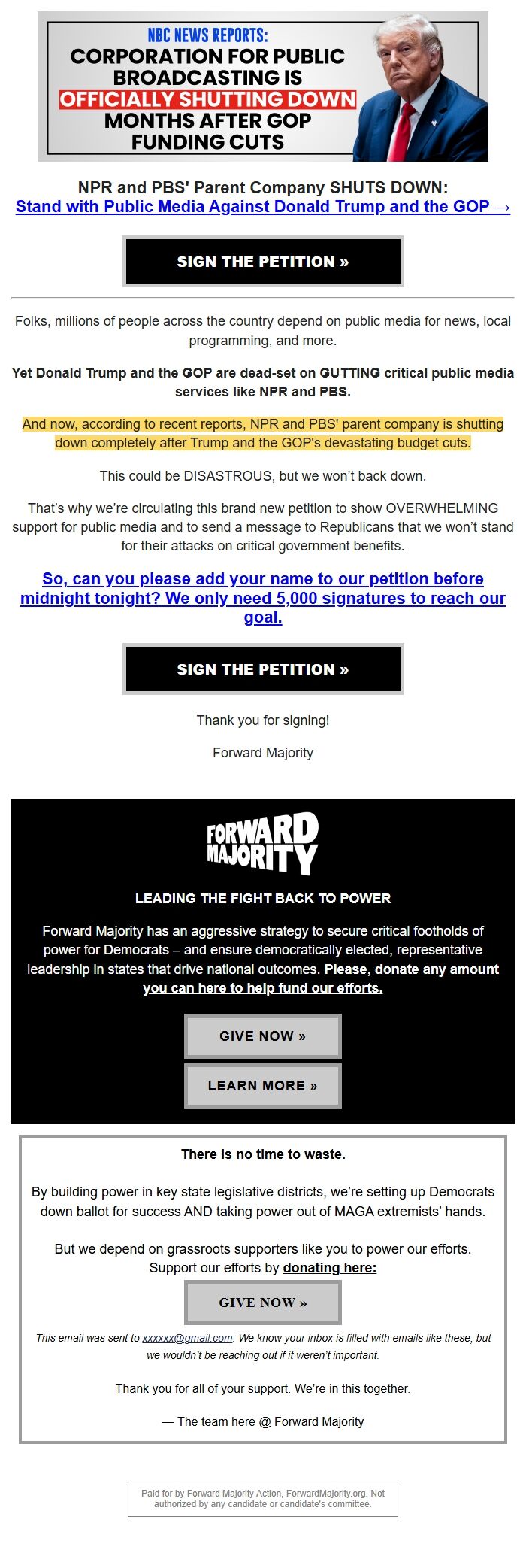 NBC NEWS REPORTS:
CORPORATION FOR PUBLIC BROADCASTING IS OFFICIALLY SHUTTING DOWN MONTHS AFTER GOP FUNDING CUTS

NPR and PBS' Parent Company SHUTS DOWN:
Stand with Public Media Against Donald Trump and the GOP →

SIGN THE PETITION »

Folks, millions of people across the country depend on public media for news, local programming, and more.

Yet Donald Trump and the GOP are dead-set on GUTTING critical public media services like NPR and PBS.

And now, according to recent reports, NPR and PBS' parent company is shutting down completely after Trump and the GOP's devastating budget cuts.

This could be DISASTROUS, but we won't back down.

That's why we're circulating this brand new petition to show OVERWHELMING support for public media and to send a message to Republicans that we won't stand for their attacks on critical government benefits.

So, can you please add your name to our petition before midnight tonight? We only need 5,000 signatures to reach our goal.

SIGN THE PETITION »

Thank you for signing!

Forward Majority

FORWARD MAJORITY

LEADING THE FIGHT BACK TO POWER

Forward Majority has an aggressive strategy to secure critical footholds of power for Democrats – and ensure democratically elected, representative leadership in states that drive national outcomes. Please, donate any amount you can here to help fund our efforts.

GIVE NOW »

LEARN MORE »

There is no time to waste.

By building power in key state legislative districts, we're setting up Democrats down ballot for success AND taking power out of MAGA extremists' hands.

But we depend on grassroots supporters like you to power our efforts. Support our efforts by donating here:

GIVE NOW »

This email was sent to xxxxxx@gmail.com. We know your inbox is filled with emails like these, but we wouldn't be reaching out if it weren't important.

Thank you for all of your support. We're in this together.

— The team here @ Forward Majority

Paid for by Forward Majority Action, ForwardMajority.org. Not authorized by any candidate or candidate's committee.